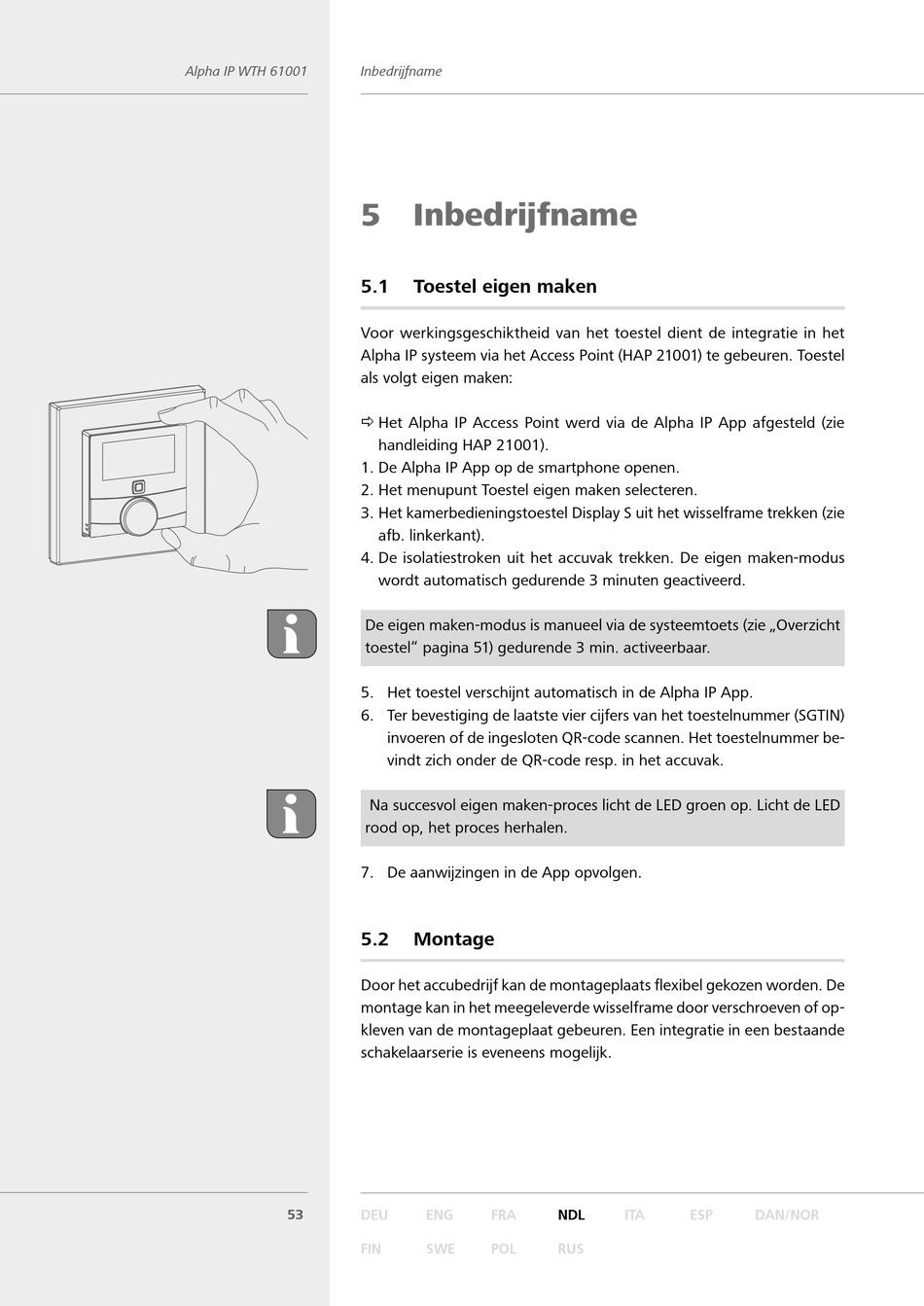 Alpha IP WTH 61001

Inbedrijfname

5 Inbedrijfname

5.1 Toestel eigen maken

Voor werkingsgeschiktheid van het toestel dient de integratie in het Alpha IP systeem via het Access Point (HAP 21001) te gebeuren. Toestel als volgt eigen maken:

⇨ Het Alpha IP Access Point werd via de Alpha IP App afgesteld (zie handleiding HAP 21001).
1. De Alpha IP App op de smartphone openen.
2. Het menupunt Toestel eigen maken selecteren.
3. Het kamerbedieningstoestel Display S uit het wisselframe trekken (zie afb. linkerkant).
4. De isolatiestroken uit het accuvak trekken. De eigen maken-modus wordt automatisch gedurende 3 minuten geactiveerd.

De eigen maken-modus is manueel via de systeemtoets (zie „Overzicht toestel“ pagina 51) gedurende 3 min. activeerbaar.

5. Het toestel verschijnt automatisch in de Alpha IP App.
6. Ter bevestiging de laatste vier cijfers van het toestelnummer (SGTIN) invoeren of de ingesloten QR-code scannen. Het toestelnummer bevindt zich onder de QR-code resp. in het accuvak.

Na succesvol eigen maken-proces licht de LED groen op. Licht de LED rood op, het proces herhalen.

7. De aanwijzingen in de App opvolgen.

5.2 Montage

Door het accubedrijf kan de montageplaats flexibel gekozen worden. De montage kan in het meegeleverde wisselframe door verschroeven of opkleven van de montageplaat gebeuren. Een integratie in een bestaande schakelaarserie is eveneens mogelijk.

53

DEU ENG FRA NDL ITA ESP DAN/NOR
FIN SWE POL RUS